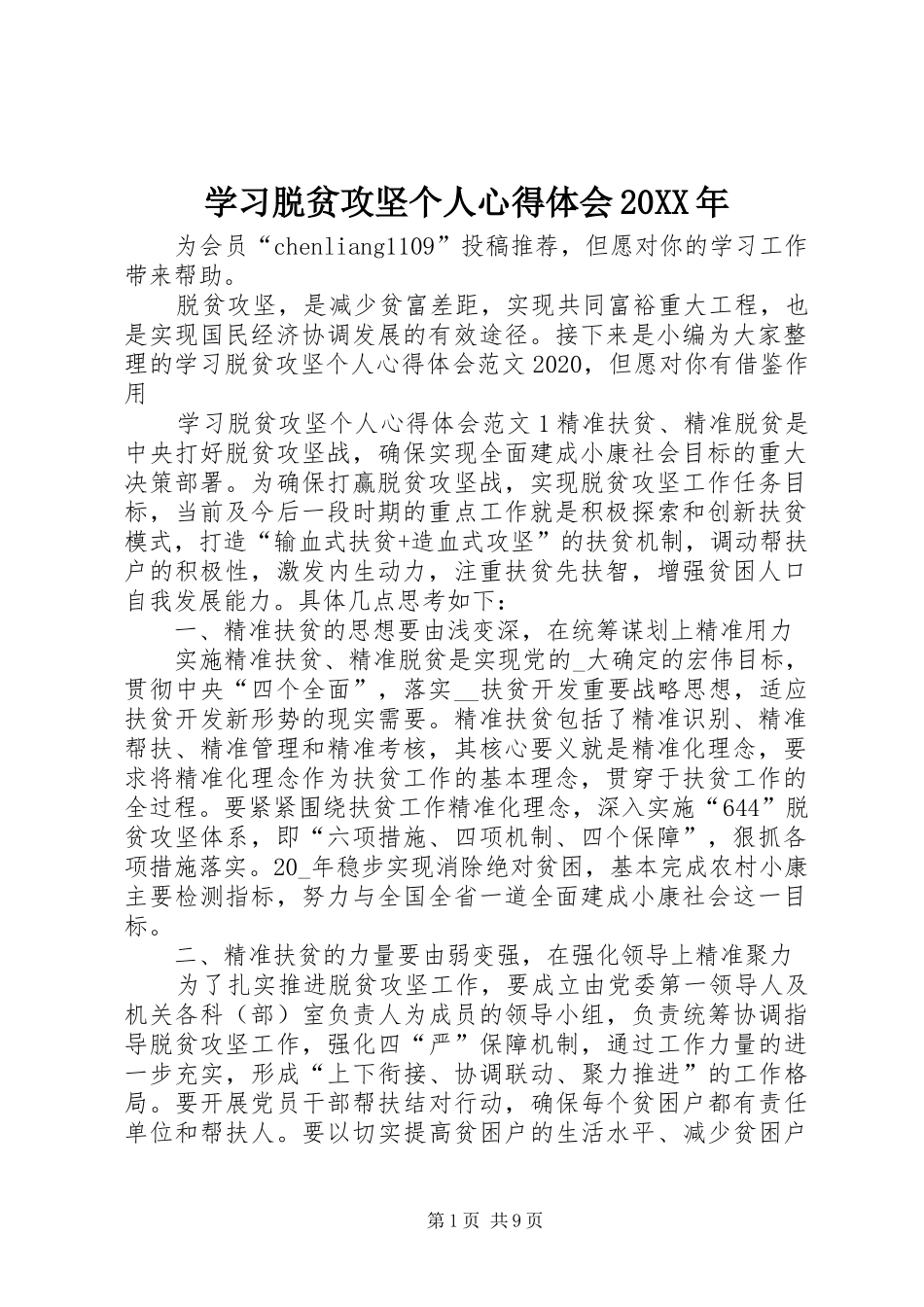 学习脱贫攻坚个人心得体会20XX年

为会员“chenliang1109”投稿推荐，但愿对你的学习工作带来帮助。

脱贫攻坚，是减少贫富差距，实现共同富裕重大工程，也是实现国民经济协调发展的有效途径。接下来是小编为大家整理的学习脱贫攻坚个人心得体会范文2020，但愿对你有借鉴作用

学习脱贫攻坚个人心得体会范文1精准扶贫、精准脱贫是中央打好脱贫攻坚战，确保实现全面建成小康社会目标的重大决策部署。为确保打赢脱贫攻坚战，实现脱贫攻坚工作任务目标，当前及今后一段时期的重点工作就是积极探索和创新扶贫模式，打造“输血式扶贫+造血式攻坚”的扶贫机制，调动帮扶户的积极性，激发内生动力，注重扶贫先扶智，增强贫困人口自我发展能力。具体几点思考如下：

一、精准扶贫的思想要由浅变深，在统筹谋划上精准用力

实施精准扶贫、精准脱贫是实现党的_大确定的宏伟目标，贯彻中央“四个全面”，落实__扶贫开发重要战略思想，适应扶贫开发新形势的现实需要。精准扶贫包括了精准识别、精准帮扶、精准管理和精准考核，其核心要义就是精准化理念，要求将精准化理念作为扶贫工作的基本理念，贯穿于扶贫工作的全过程。要紧紧围绕扶贫工作精准化理念，深入实施“644”脱贫攻坚体系，即“六项措施、四项机制、四个保障”，狠抓各项措施落实。20_年稳步实现消除绝对贫困，基本完成农村小康主要检测指标，努力与全国全省一道全面建成小康社会这一目标。

二、精准扶贫的力量要由弱变强，在强化领导上精准聚力

为了扎实推进脱贫攻坚工作，要成立由党委第一领导人及机关各科（部）室负责人为成员的领导小组，负责统筹协调指导脱贫攻坚工作，强化四“严”保障机制，通过工作力量的进一步充实，形成“上下衔接、协调联动、聚力推进”的工作格局。要开展党员干部帮扶结对行动，确保每个贫困户都有责任单位和帮扶人。要以切实提高贫困户的生活水平、减少贫困户

第1页 共9页